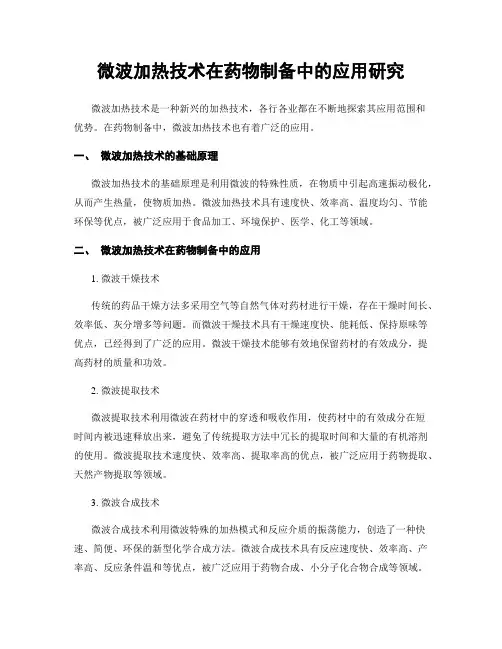 微波加热技术在药物制备中的应用研究

微波加热技术是一种新兴的加热技术，各行各业都在不断地探索其应用范围和优势。在药物制备中，微波加热技术也有着广泛的应用。

一、 微波加热技术的基础原理

微波加热技术的基础原理是利用微波的特殊性质，在物质中引起高速振动极化，从而产生热量，使物质加热。微波加热技术具有速度快、效率高、温度均匀、节能环保等优点，被广泛应用于食品加工、环境保护、医学、化工等领域。

二、 微波加热技术在药物制备中的应用

1. 微波干燥技术

传统的药品干燥方法多采用空气等自然气体对药材进行干燥，存在干燥时间长、效率低、灰分增多等问题。而微波干燥技术具有干燥速度快、能耗低、保持原味等优点，已经得到了广泛的应用。微波干燥技术能够有效地保留药材的有效成分，提高药材的质量和功效。

2. 微波提取技术

微波提取技术利用微波在药材中的穿透和吸收作用，使药材中的有效成分在短时间内被迅速释放出来，避免了传统提取方法中冗长的提取时间和大量的有机溶剂的使用。微波提取技术速度快、效率高、提取率高的优点，被广泛应用于药物提取、天然产物提取等领域。

3. 微波合成技术

微波合成技术利用微波特殊的加热模式和反应介质的振荡能力，创造了一种快速、简便、环保的新型化学合成方法。微波合成技术具有反应速度快、效率高、产率高、反应条件温和等优点，被广泛应用于药物合成、小分子化合物合成等领域。